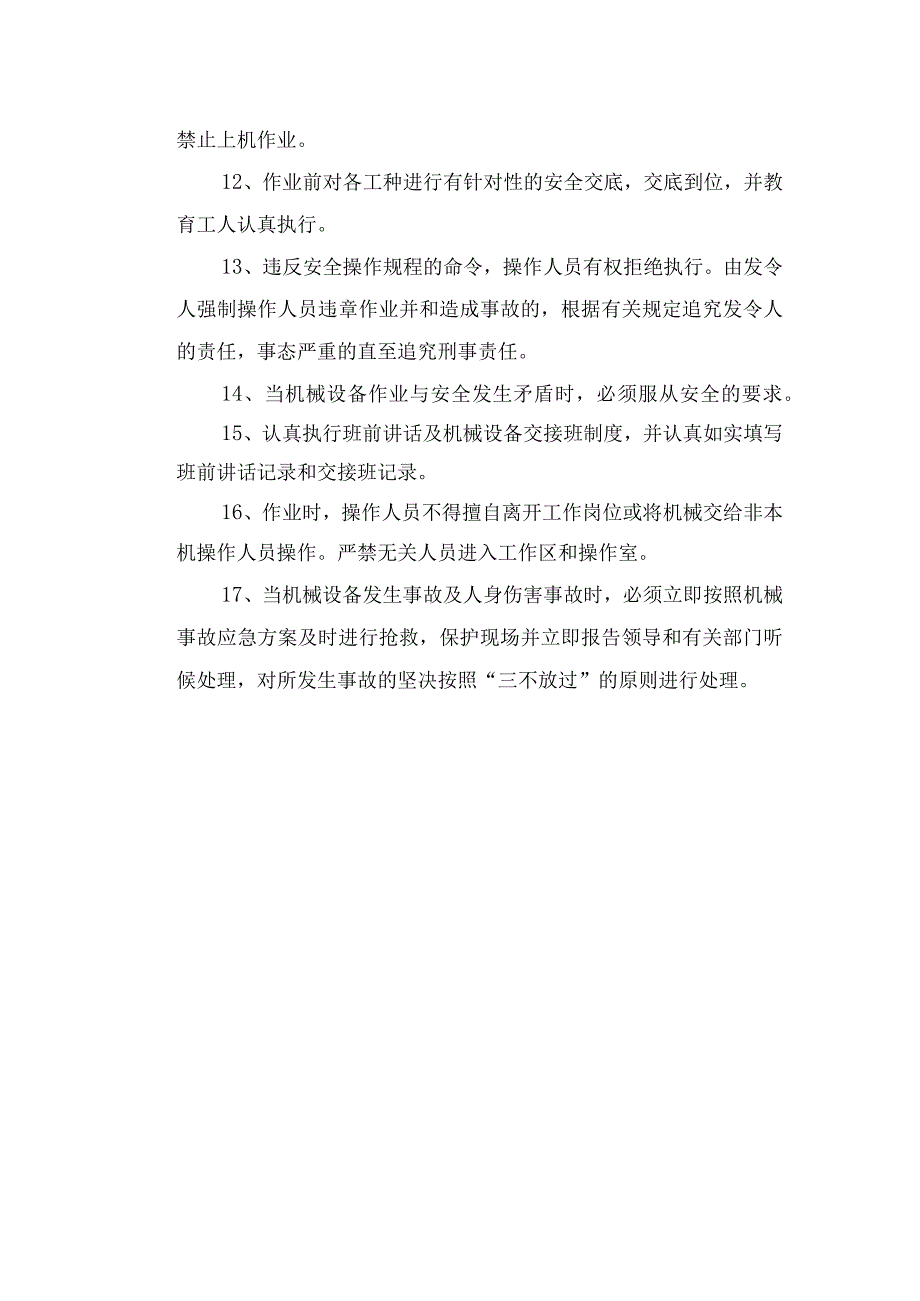 禁止上机作业。

12、作业前对各工种进行有针对性的安全交底，交底到位，并教育工人认真执行。

13、违反安全操作规程的命令，操作人员有权拒绝执行。由发令人强制操作人员违章作业并和造成事故的，根据有关规定追究发令人的责任，事态严重的直至追究刑事责任。

14、当机械设备作业与安全发生矛盾时，必须服从安全的要求。

15、认真执行班前讲话及机械设备交接班制度，并认真如实填写班前讲话记录和交接班记录。

16、作业时，操作人员不得擅自离开工作岗位或将机械交给非本机操作人员操作。严禁无关人员进入工作区和操作室。

17、当机械设备发生事故及人身伤害事故时，必须立即按照机械事故应急方案及时进行抢救，保护现场并立即报告领导和有关部门听候处理，对所发生事故的坚决按照“三不放过”的原则进行处理。